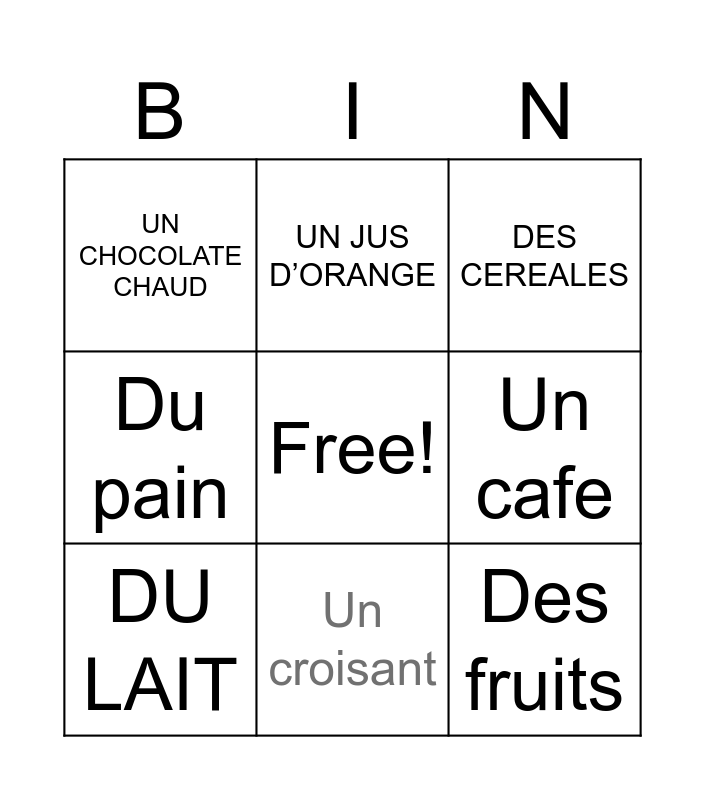 | B | I | N |
|---|---|---|
| UN CHOCOLATE CHAUD | UN JUS D'ORANGE | DES CEREALES |
| Du pain | Free! | Un cafe |
| DU LAIT | Un croisant | Des fruits |